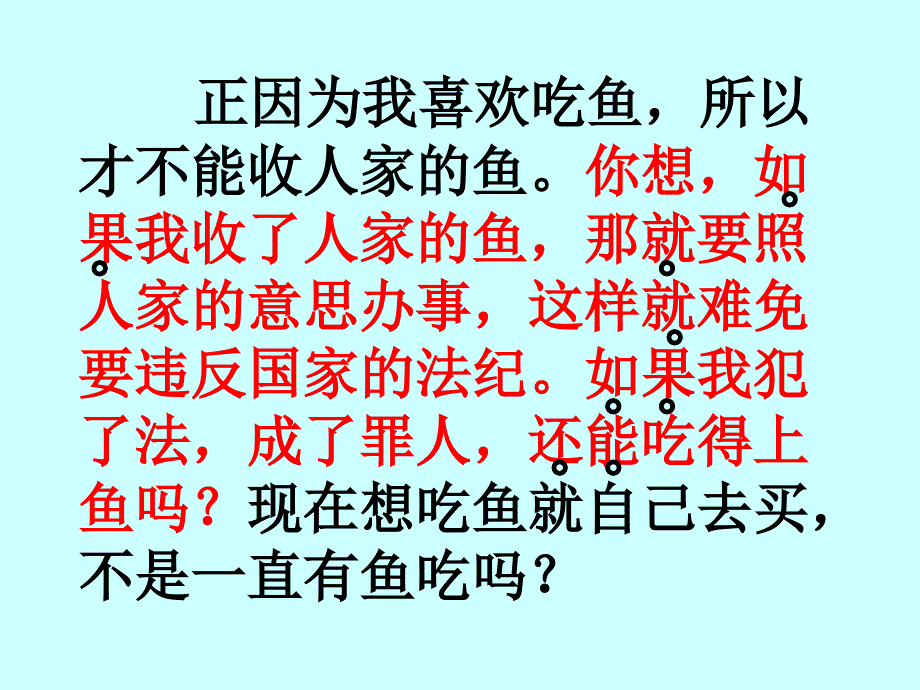 正因为我喜欢吃鱼，所以才不能收人家的鱼。你想，如果我收了人家的鱼，那就要照人家的意思办事，这样就难免要违反国家的法纪。如果我犯了法，成了罪人，还能吃得上鱼吗？现在想吃鱼就自己去买，不是一直有鱼吃吗？